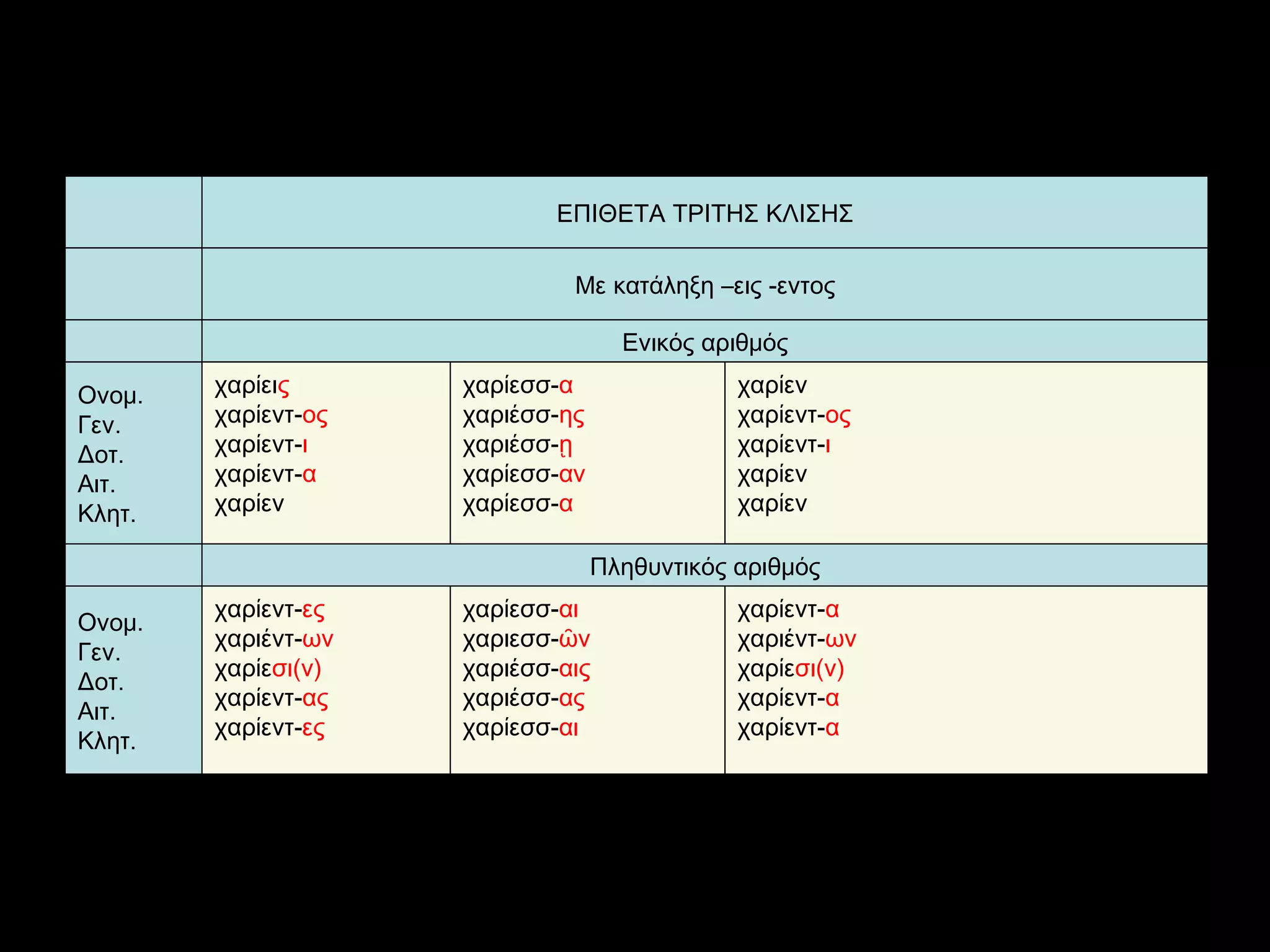 |  | ΕΠΙΘΕΤΑ ΤΡΙΤΗΣ ΚΛΙΣΗΣ |  |  |
|---|---|---|---|
|  | Με κατάληξη –εις -εντος |  |  |
|  | Ενικός αριθμός |  |  |
| Ονομ. Γεν. Δοτ. Αιτ. Κλητ. | χαρίεις χαρίεντ-ος χαρίεντ-ι χαρίεντ-α χαρίεν | χαρίεσσ-α χαριέσσ-ης χαριέσσ-ῃ χαρίεσσ-αν χαρίεσσ-α | χαρίεν χαρίεντ-ος χαρίεντ-ι χαρίεν χαρίεν |
|  | Πληθυντικός αριθμός |  |  |
| Ονομ. Γεν. Δοτ. Αιτ. Κλητ. | χαρίεντ-ες χαριέντ-ων χαρίεσι(ν) χαρίεντ-ας χαρίεντ-ες | χαρίεσσ-αι χαριεσσ-ῶν χαριέσσ-αις χαριέσσ-ας χαρίεσσ-αι | χαρίεντ-α χαριέντ-ων χαρίεσι(ν) χαρίεντ-α χαρίεντ-α |